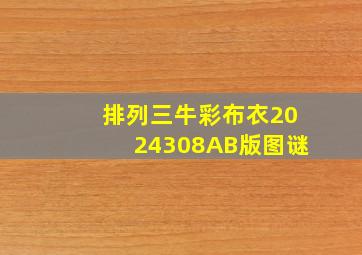 排列三牛彩布衣2024308AB版图谜